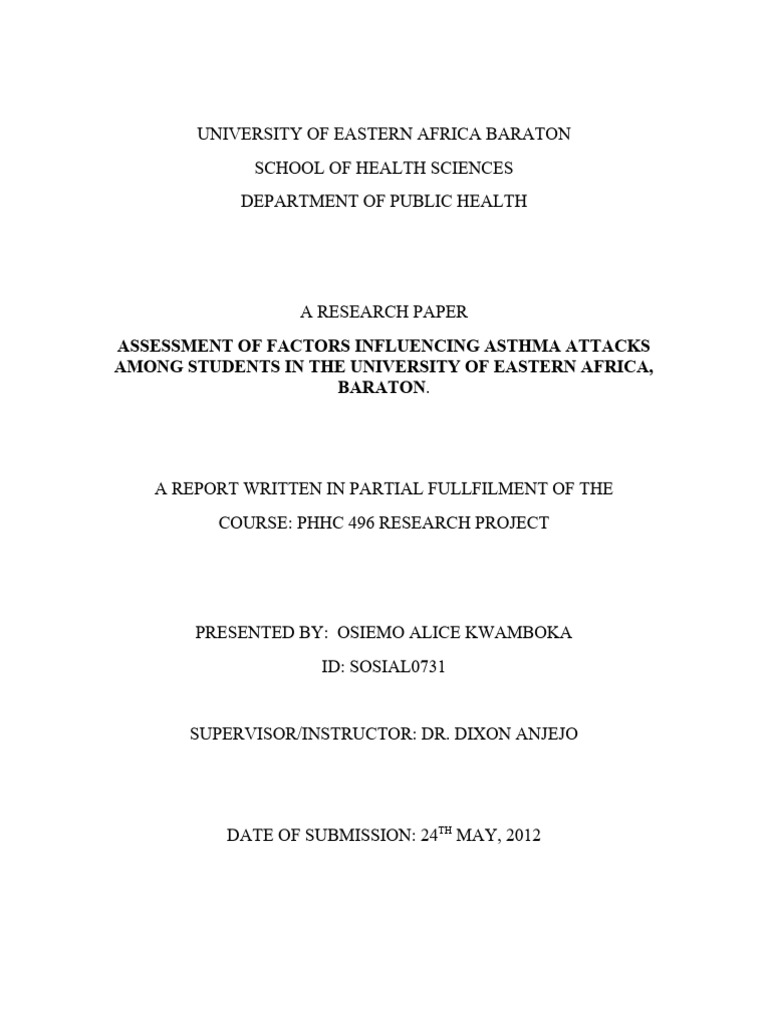 UNIVERSITY OF EASTERN AFRICA BARATON

SCHOOL OF HEALTH SCIENCES

DEPARTMENT OF PUBLIC HEALTH

A RESEARCH PAPER

ASSESSMENT OF FACTORS INFLUENCING ASTHMA ATTACKS AMONG STUDENTS IN THE UNIVERSITY OF EASTERN AFRICA, BARATON.

A REPORT WRITTEN IN PARTIAL FULLFILMENT OF THE

COURSE: PHHC 496 RESEARCH PROJECT

PRESENTED BY: OSIEMO ALICE KWAMBOKA

ID: SOSIAL0731

SUPERVISOR/INSTRUCTOR: DR. DIXON ANJEJO

DATE OF SUBMISSION: 24$^{TH}$ MAY, 2012